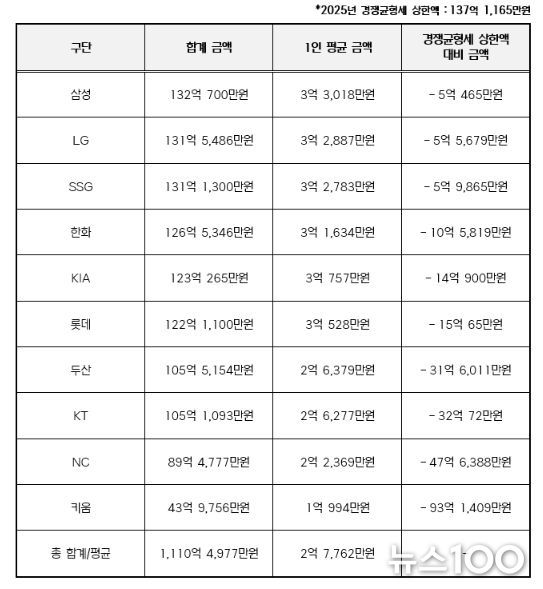 *2025년 경쟁균형세 상한액 : 137억 1,165만원

| 구단 | 합계 금액 | 1인 평균 금액 | 경쟁균형세 상한액 대비 금액 |
|---|---|---|---|
| 삼성 | 132억 700만원 | 3억 3,018만원 | - 5억 465만원 |
| LG | 131억 5,486만원 | 3억 2,887만원 | - 5억 5,679만원 |
| SSG | 131억 1,300만원 | 3억 2,783만원 | - 5억 9,865만원 |
| 한화 | 126억 5,346만원 | 3억 1,634만원 | - 10억 5,819만원 |
| KIA | 123억 265만원 | 3억 757만원 | - 14억 900만원 |
| 롯데 | 122억 1,100만원 | 3억 528만원 | - 15억 65만원 |
| 두산 | 105억 5,154만원 | 2억 6,379만원 | - 31억 6,011만원 |
| KT | 105억 1,093만원 | 2억 6,277만원 | - 32억 72만원 |
| NC | 89억 4,777만원 | 2억 2,369만원 | - 47억 6,388만원 |
| 키움 | 43억 9,756만원 | 1억 994만원 | - 93억 1,409만원 |
| 총 합계/평균 | 1,110억 4,977만원 | 2억 7,762만원 | - |

뉴스100